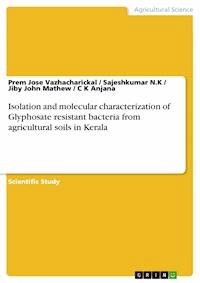 Agricultural Science

Prem Jose Vazhacharickal / Sajeshkumar N.K / Jiby John Mathew / C K Anjana

Isolation and molecular characterization of Glyphosate resistant bacteria from agricultural soils in Kerala

Scientific Study

GRIN